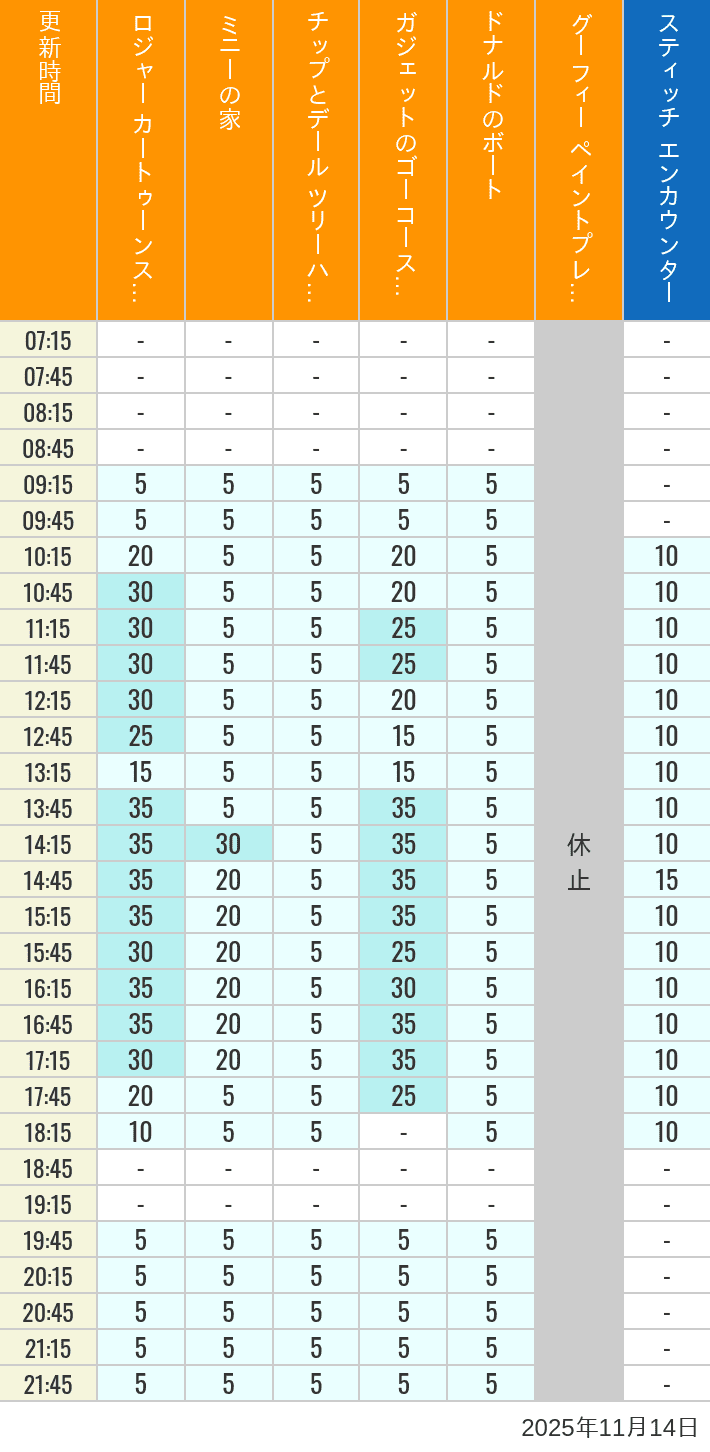 | 更新時間 | ロジャー カートゥーンス… | ミニーの家 | チップとデール ツリーハ… | ガジェットのゴーコース… | ドナルドのボート | グーフィー ペイントプレ… | スティッチ エンカウンター |
|---|---|---|---|---|---|---|---|
| 07:15 | - | - | - | - | - | 休止 | - |
| 07:45 | - | - | - | - | - | | - |
| 08:15 | - | - | - | - | - | | - |
| 08:45 | - | - | - | - | - | | - |
| 09:15 | 5 | 5 | 5 | 5 | 5 | | - |
| 09:45 | 5 | 5 | 5 | 5 | 5 | | - |
| 10:15 | 20 | 5 | 5 | 20 | 5 | | 10 |
| 10:45 | 30 | 5 | 5 | 20 | 5 | | 10 |
| 11:15 | 30 | 5 | 5 | 25 | 5 | | 10 |
| 11:45 | 30 | 5 | 5 | 25 | 5 | | 10 |
| 12:15 | 30 | 5 | 5 | 20 | 5 | | 10 |
| 12:45 | 25 | 5 | 5 | 15 | 5 | | 10 |
| 13:15 | 15 | 5 | 5 | 15 | 5 | | 10 |
| 13:45 | 35 | 5 | 5 | 35 | 5 | | 10 |
| 14:15 | 35 | 30 | 5 | 35 | 5 | | 10 |
| 14:45 | 35 | 20 | 5 | 35 | 5 | | 15 |
| 15:15 | 35 | 20 | 5 | 35 | 5 | | 10 |
| 15:45 | 30 | 20 | 5 | 25 | 5 | | 10 |
| 16:15 | 35 | 20 | 5 | 30 | 5 | | 10 |
| 16:45 | 35 | 20 | 5 | 35 | 5 | | 10 |
| 17:15 | 30 | 20 | 5 | 35 | 5 | | 10 |
| 17:45 | 20 | 5 | 5 | 25 | 5 | | 10 |
| 18:15 | 10 | 5 | 5 | - | 5 | | 10 |
| 18:45 | - | - | - | - | - | | - |
| 19:15 | - | - | - | - | - | | - |
| 19:45 | 5 | 5 | 5 | 5 | 5 | | - |
| 20:15 | 5 | 5 | 5 | 5 | 5 | | - |
| 20:45 | 5 | 5 | 5 | 5 | 5 | | - |
| 21:15 | 5 | 5 | 5 | 5 | 5 | | - |
| 21:45 | 5 | 5 | 5 | 5 | 5 | | - |

2025年11月14日